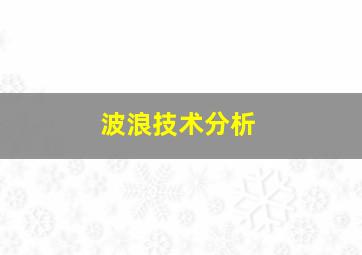 波浪技术分析